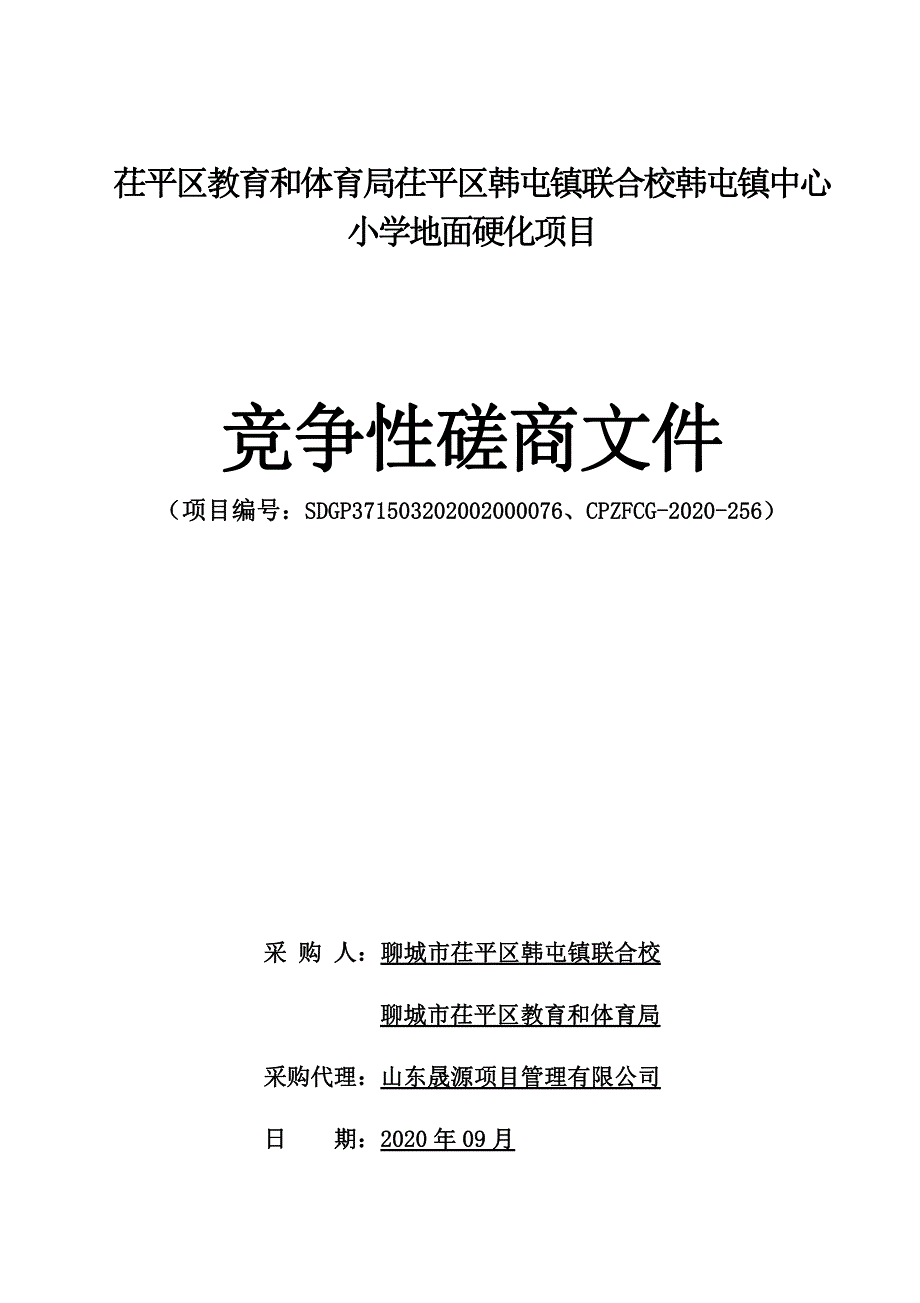 茌平区教育和体育局茌平区韩屯镇联合校韩屯镇中心小学地面硬化项目

竞争性磋商文件

（项目编号：SDGP371503202002000076、CPZFCG-2020-256）

采 购 人：聊城市茌平区韩屯镇联合校

聊城市茌平区教育和体育局

采购代理：山东晟源项目管理有限公司

日 期：2020 年 09 月